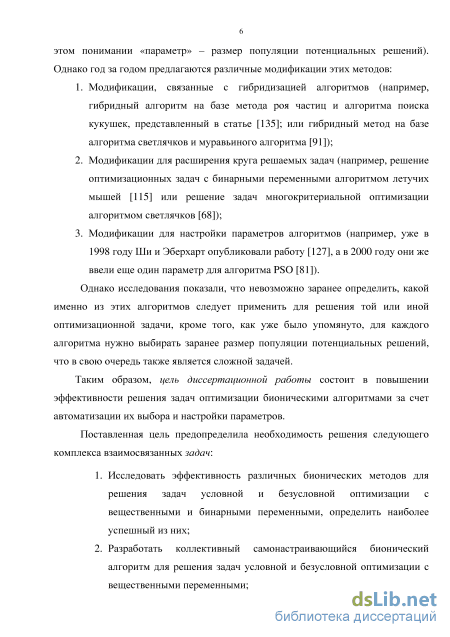 6

этом понимании «параметр» – размер популяции потенциальных решений). Однако год за годом предлагаются различные модификации этих методов:

1. Модификации, связанные с гибридизацией алгоритмов (например, гибридный алгоритм на базе метода роя частиц и алгоритма поиска кукушек, представленный в статье [135]; или гибридный метод на базе алгоритма светлячков и муравьиного алгоритма [91]);
2. Модификации для расширения круга решаемых задач (например, решение оптимизационных задач с бинарными переменными алгоритмом летучих мышей [115] или решение задач многокритериальной оптимизации алгоритмом светлячков [68]);
3. Модификации для настройки параметров алгоритмов (например, уже в 1998 году Ши и Эберхарт опубликовали работу [127], а в 2000 году они же ввели еще один параметр для алгоритма PSO [81]).

Однако исследования показали, что невозможно заранее определить, какой именно из этих алгоритмов следует применить для решения той или иной оптимизационной задачи, кроме того, как уже было упомянуто, для каждого алгоритма нужно выбирать заранее размер популяции потенциальных решений, что в свою очередь также является сложной задачей.

Таким образом, цель диссертационной работы состоит в повышении эффективности решения задач оптимизации бионическими алгоритмами за счет автоматизации их выбора и настройки параметров.

Поставленная цель предопределила необходимость решения следующего комплекса взаимосвязанных задач:

1. Исследовать эффективность различных бионических методов для решения задач условной и безусловной оптимизации с вещественными и бинарными переменными, определить наиболее успешный из них;
2. Разработать коллективный самонастраивающийся бионический алгоритм для решения задач условной и безусловной оптимизации с вещественными переменными;

dsLib.net
библиотека диссертаций